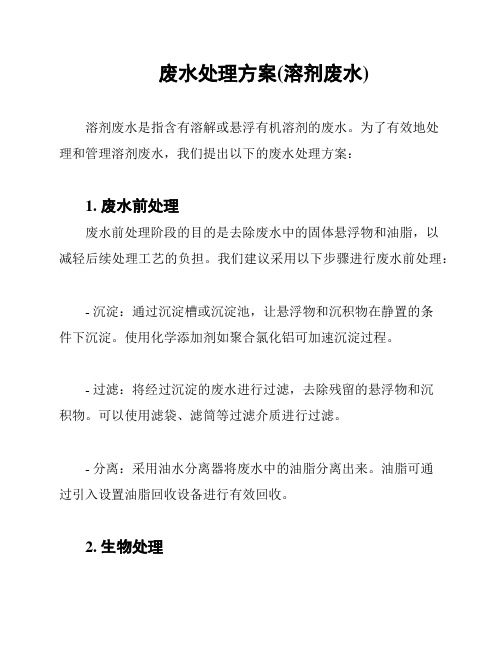 废水处理方案(溶剂废水)

溶剂废水是指含有溶解或悬浮有机溶剂的废水。为了有效地处理和管理溶剂废水，我们提出以下的废水处理方案：

1. 废水前处理

废水前处理阶段的目的是去除废水中的固体悬浮物和油脂，以减轻后续处理工艺的负担。我们建议采用以下步骤进行废水前处理：

- 沉淀：通过沉淀槽或沉淀池，让悬浮物和沉积物在静置的条件下沉淀。使用化学添加剂如聚合氯化铝可加速沉淀过程。

- 过滤：将经过沉淀的废水进行过滤，去除残留的悬浮物和沉积物。可以使用滤袋、滤筒等过滤介质进行过滤。

- 分离：采用油水分离器将废水中的油脂分离出来。油脂可通过引入设置油脂回收设备进行有效回收。

2. 生物处理